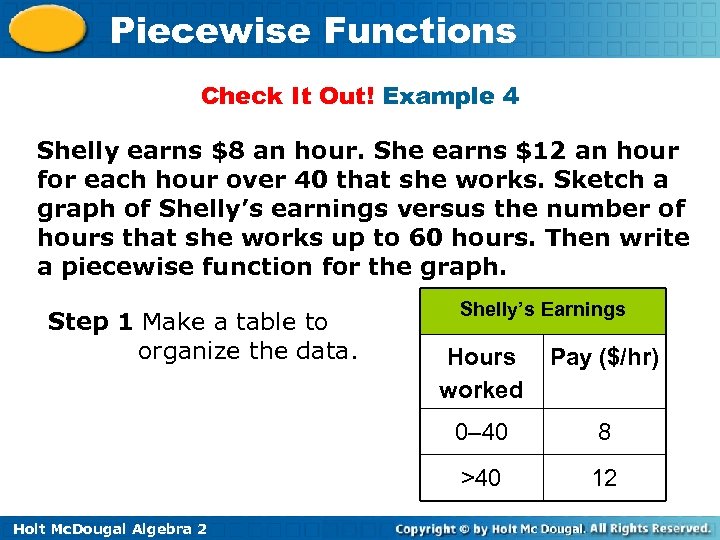 Piecewise Functions

Check It Out! Example 4

Shelly earns $8 an hour. She earns $12 an hour for each hour over 40 that she works. Sketch a graph of Shelly's earnings versus the number of hours that she works up to 60 hours. Then write a piecewise function for the graph.

Step 1 Make a table to organize the data.

| Shelly's Earnings | |
|---|---|
| Hours worked | Pay ($/hr) |
| 0–40 | 8 |
| >40 | 12 |

Holt McDougal Algebra 2

Copyright © by Holt Mc Dougal. All Rights Reserved.